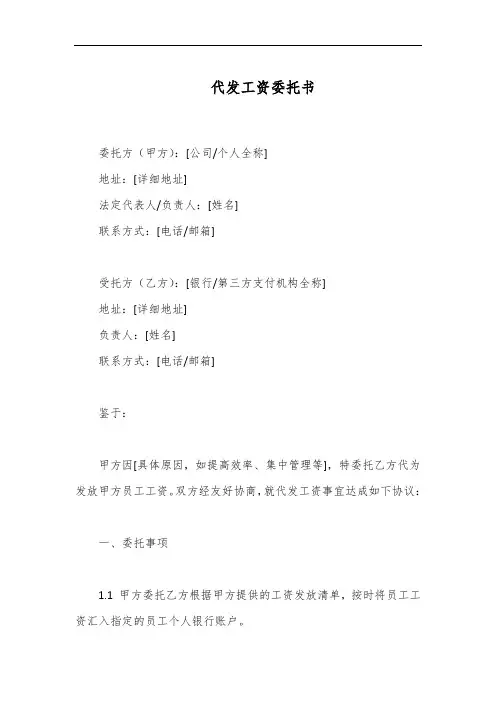 代发工资委托书

委托方（甲方）：[公司/个人全称]
地址：[详细地址]
法定代表人/负责人：[姓名]
联系方式：[电话/邮箱]

受托方（乙方）：[银行/第三方支付机构全称]
地址：[详细地址]
负责人：[姓名]
联系方式：[电话/邮箱]

鉴于：

甲方因[具体原因，如提高效率、集中管理等]，特委托乙方代为发放甲方员工工资。双方经友好协商，就代发工资事宜达成如下协议：

一、委托事项

1.1 甲方委托乙方根据甲方提供的工资发放清单，按时将员工工资汇入指定的员工个人银行账户。